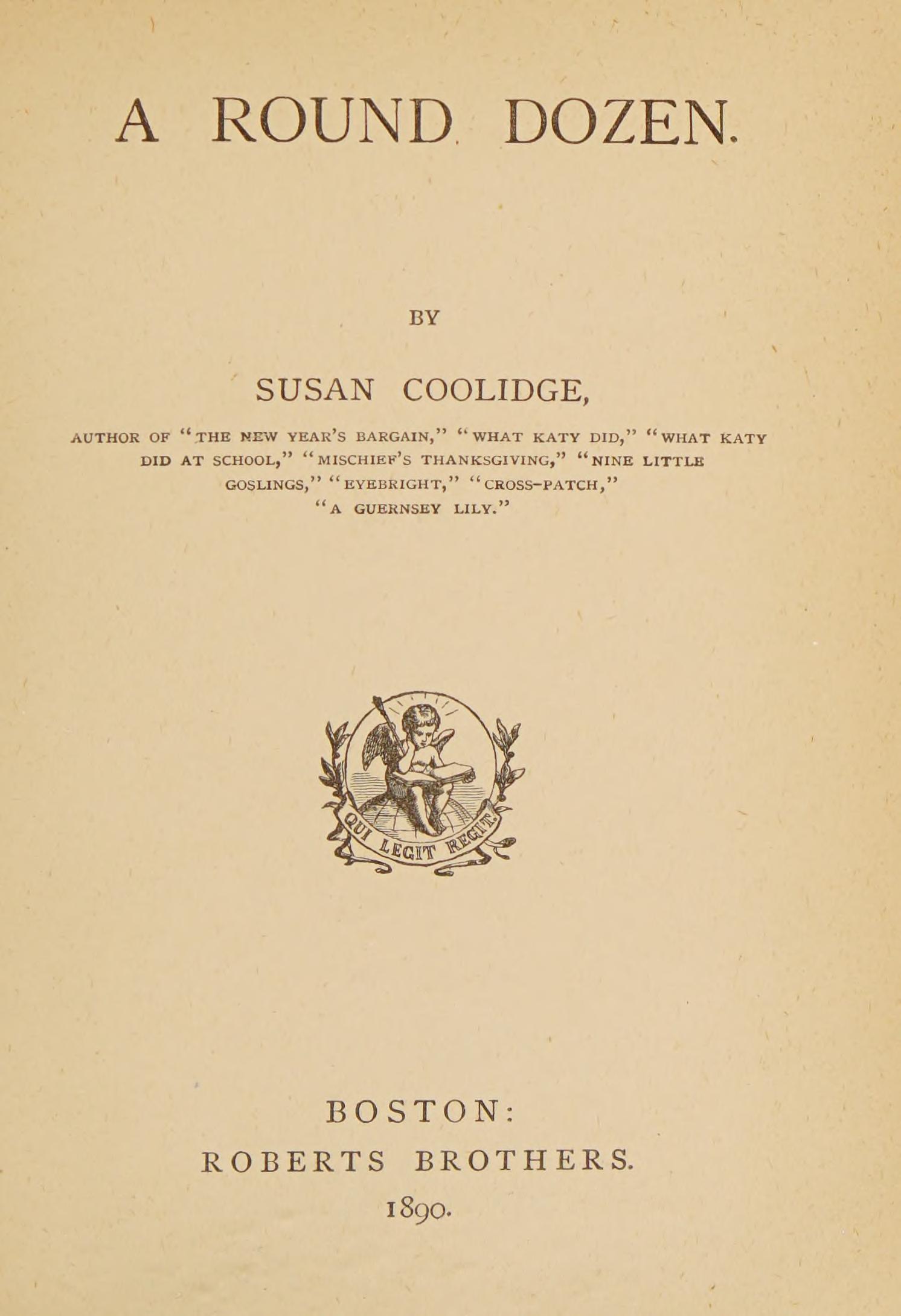 A ROUND DOZEN.

BY

SUSAN COOLIDGE,

AUTHOR OF "THE NEW YEAR'S BARGAIN," "WHAT KATY DID," "WHAT KATY DID AT SCHOOL," "MISCHIEF'S THANKSGIVING," "NINE LITTLE GOSLINGS," "EYEBRIGHT," "CROSS-PATCH," "A GUERNSEY LILY."

QUI LEGIT REGIT.

BOSTON:
ROBERTS BROTHERS.
1890.